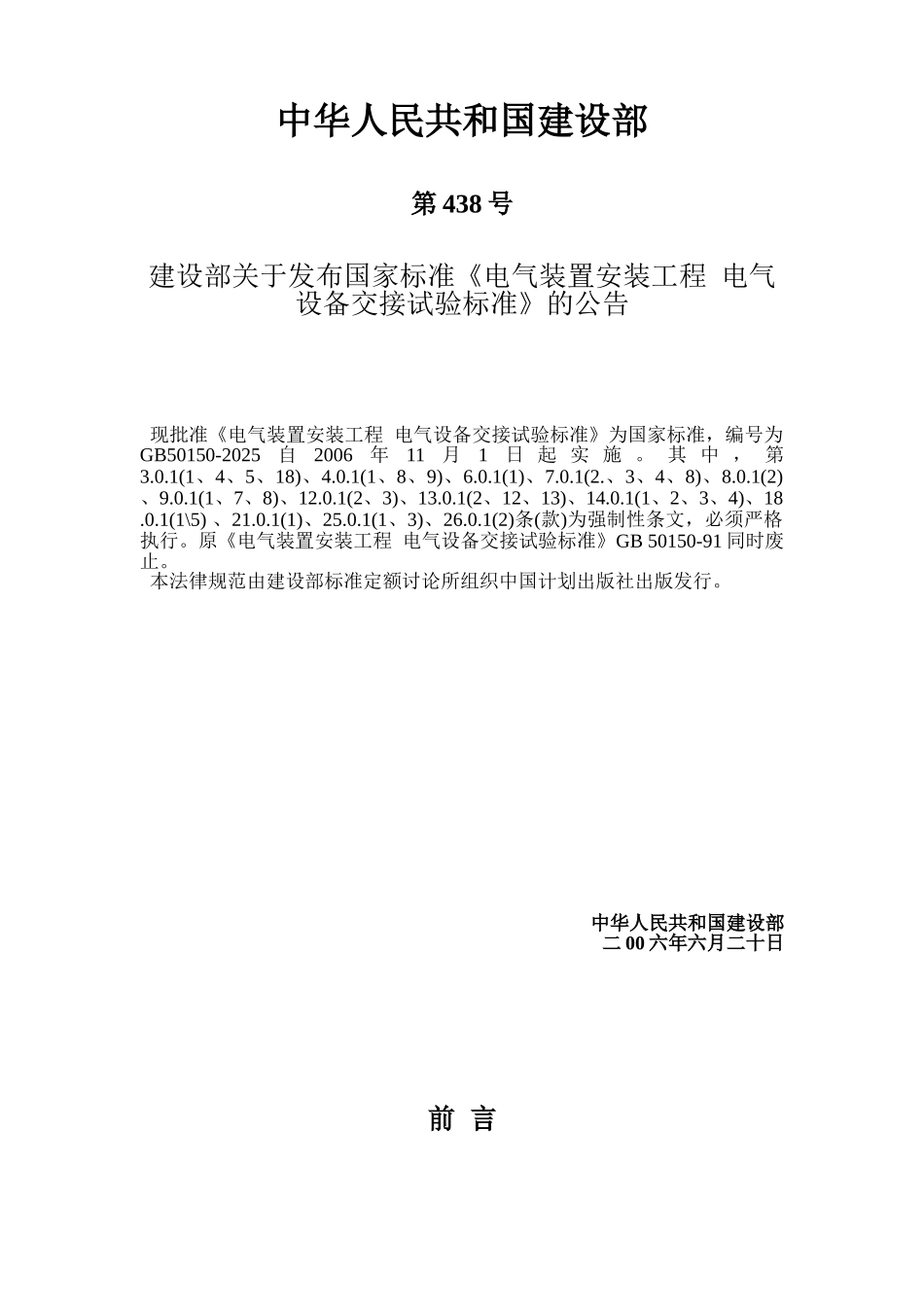 中华人民共和国建设部

第 438 号

建设部关于发布国家标准《电气装置安装工程 电气设备交接试验标准》的公告

现批准《电气装置安装工程 电气设备交接试验标准》为国家标准，编号为 GB50150-2025 自 2006 年 11 月 1 日起实施。其中，第 3.0.1(1、4、5、18)、4.0.1(1、8、9)、6.0.1(1)、7.0.1(2.、3、4、8)、8.0.1(2)、9.0.1(1、7、8)、12.0.1(2、3)、13.0.1(2、12、13)、14.0.1(1、2、3、4)、18.0.1(1\5) 、21.0.1(1)、25.0.1(1、3)、26.0.1(2)条(款)为强制性条文，必须严格执行。原《电气装置安装工程 电气设备交接试验标准》GB 50150-91 同时废止。
本法律规范由建设部标准定额讨论所组织中国计划出版社出版发行。

中华人民共和国建设部
二 00 六年六月二十日

前 言